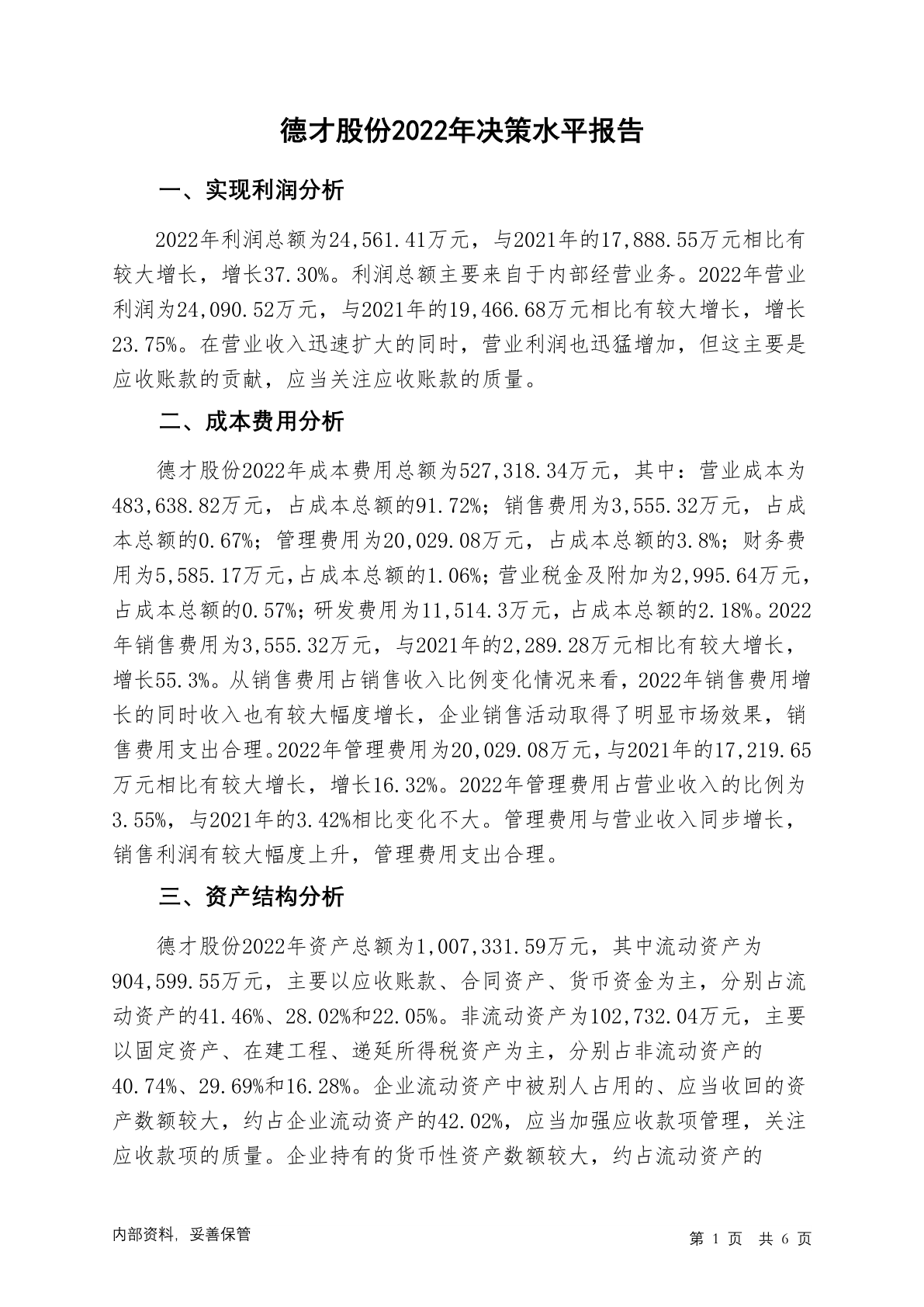 德才股份2022年决策水平报告

一、实现利润分析

2022年利润总额为24,561.41万元，与2021年的17,888.55万元相比有较大增长，增长37.30%。利润总额主要来自于内部经营业务。2022年营业利润为24,090.52万元，与2021年的19,466.68万元相比有较大增长，增长23.75%。在营业收入迅速扩大的同时，营业利润也迅猛增加，但这主要是应收账款的贡献，应当关注应收账款的质量。

二、成本费用分析

德才股份2022年成本费用总额为527,318.34万元，其中：营业成本为483,638.82万元，占成本总额的91.72%；销售费用为3,555.32万元，占成本总额的0.67%；管理费用为20,029.08万元，占成本总额的3.8%；财务费用为5,585.17万元，占成本总额的1.06%；营业税金及附加为2,995.64万元，占成本总额的0.57%；研发费用为11,514.3万元，占成本总额的2.18%。2022年销售费用为3,555.32万元，与2021年的2,289.28万元相比有较大增长，增长55.3%。从销售费用占销售收入比例变化情况来看，2022年销售费用增长的同时收入也有较大幅度增长，企业销售活动取得了明显市场效果，销售费用支出合理。2022年管理费用为20,029.08万元，与2021年的17,219.65万元相比有较大增长，增长16.32%。2022年管理费用占营业收入的比例为3.55%，与2021年的3.42%相比变化不大。管理费用与营业收入同步增长，销售利润有较大幅度上升，管理费用支出合理。

三、资产结构分析

德才股份2022年资产总额为1,007,331.59万元，其中流动资产为904,599.55万元，主要以应收账款、合同资产、货币资金为主，分别占流动资产的41.46%、28.02%和22.05%。非流动资产为102,732.04万元，主要以固定资产、在建工程、递延所得税资产为主，分别占非流动资产的40.74%、29.69%和16.28%。企业流动资产中被别人占用的、应当收回的资产数额较大，约占企业流动资产的42.02%，应当加强应收款项管理，关注应收款项的质量。企业持有的货币性资产数额较大，约占流动资产的

内部资料，妥善保管

第 1 页 共 6 页